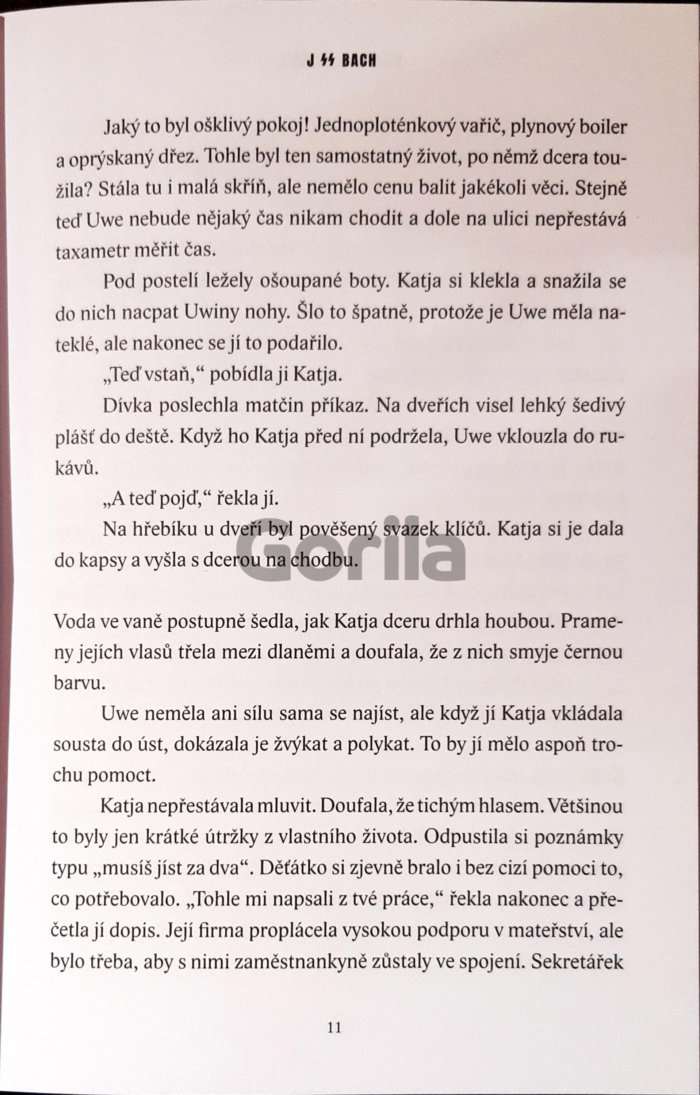 J ϟϟ BACH

Jaký to byl ošklivý pokoj! Jednoploténkový vařič, plynový boiler a oprýskaný dřez. Tohle byl ten samostatný život, po němž dcera toužila? Stála tu i malá skříň, ale nemělo cenu balit jakékoli věci. Stejně teď Uwe nebude nějaký čas nikam chodit a dole na ulici nepřestává taxametr měřit čas.

Pod postelí ležely ošoupané boty. Katja si klekla a snažila se do nich nacpat Uwiny nohy. Šlo to špatně, protože je Uwe měla nateklé, ale nakonec se jí to podařilo.

„Teď vstaň," pobídla ji Katja.

Dívka poslechla matčin příkaz. Na dveřích visel lehký šedivý plášť do deště. Když ho Katja před ní podržela, Uwe vklouzla do rukávů.

„A teď pojď," řekla jí.

Na hřebíku u dveří byl pověšený svazek klíčů. Katja si je dala do kapsy a vyšla s dcerou na chodbu.

Gorila

Voda ve vaně postupně šedla, jak Katja dceru drhla houbou. Prameny jejích vlasů třela mezi dlaněmi a doufala, že z nich smyje černou barvu.

Uwe neměla ani sílu sama se najíst, ale když jí Katja vkládala sousta do úst, dokázala je žvýkat a polykat. To by jí mělo aspoň trochu pomoct.

Katja nepřestávala mluvit. Doufala, že tichým hlasem. Většinou to byly jen krátké útržky z vlastního života. Odpustila si poznámky typu „musíš jíst za dva". Děťátko si zjevně bralo i bez cizí pomoci to, co potřebovalo. „Tohle mi napsali z tvé práce," řekla nakonec a přečetla jí dopis. Její firma proplácela vysokou podporu v mateřství, ale bylo třeba, aby s nimi zaměstnankyně zůstaly ve spojení. Sekretářek

11